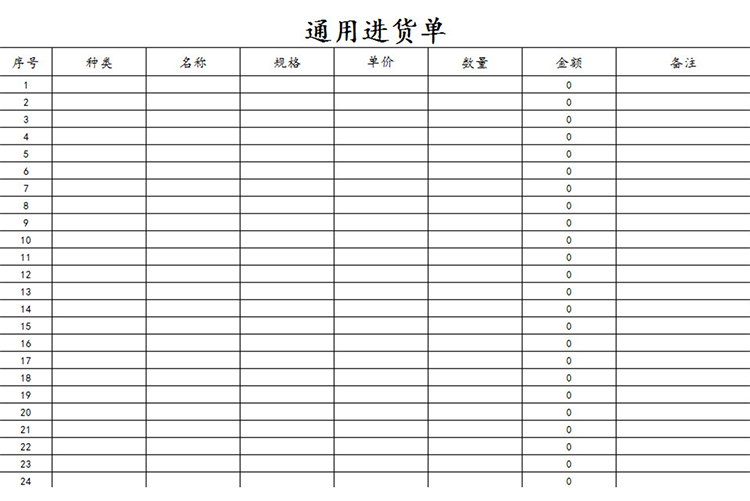 通用进货单

| 序号 | 种类 | 名称 | 规格 | 单价 | 数量 | 金额 | 备注 |
|---|---|---|---|---|---|---|---|
| 1 | | | | | | 0 | |
| 2 | | | | | | 0 | |
| 3 | | | | | | 0 | |
| 4 | | | | | | 0 | |
| 5 | | | | | | 0 | |
| 6 | | | | | | 0 | |
| 7 | | | | | | 0 | |
| 8 | | | | | | 0 | |
| 9 | | | | | | 0 | |
| 10 | | | | | | 0 | |
| 11 | | | | | | 0 | |
| 12 | | | | | | 0 | |
| 13 | | | | | | 0 | |
| 14 | | | | | | 0 | |
| 15 | | | | | | 0 | |
| 16 | | | | | | 0 | |
| 17 | | | | | | 0 | |
| 18 | | | | | | 0 | |
| 19 | | | | | | 0 | |
| 20 | | | | | | 0 | |
| 21 | | | | | | 0 | |
| 22 | | | | | | 0 | |
| 23 | | | | | | 0 | |
| 24 | | | | | | 0 | |